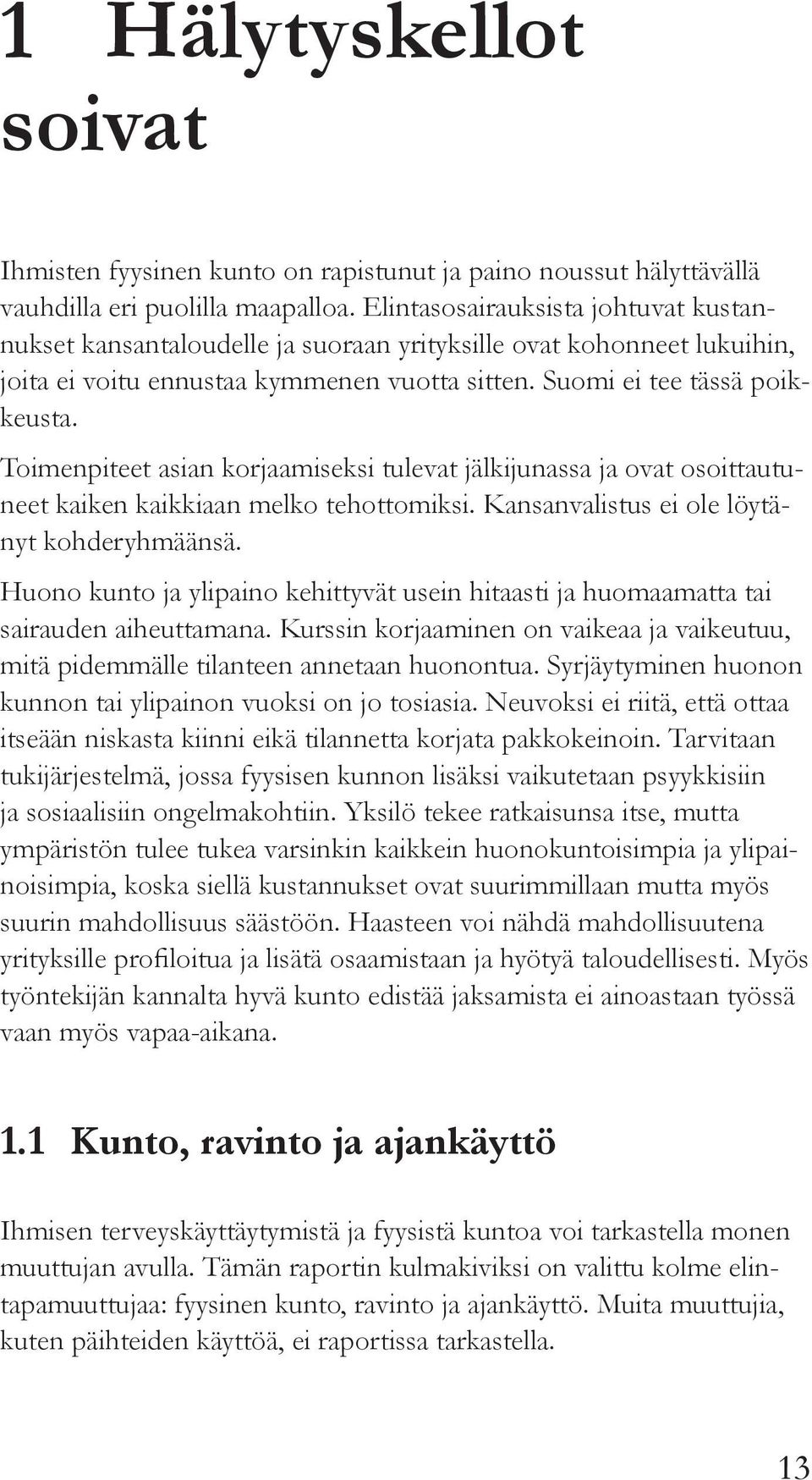 1 Hälytyskellot soivat

Ihmisten fyysinen kunto on rapistunut ja paino noussut hälyttävällä vauhdilla eri puolilla maapalloa. Elintasosairauksista johtuvat kustannukset kansantaloudelle ja suoraan yrityksille ovat kohonneet lukuihin, joita ei voitu ennustaa kymmenen vuotta sitten. Suomi ei tee tässä poikkeusta.

Toimenpiteet asian korjaamiseksi tulevat jälkijunassa ja ovat osoittautuneet kaiken kaikkiaan melko tehottomiksi. Kansanvalistus ei ole löytänyt kohderyhmäänsä.

Huono kunto ja ylipaino kehittyvät usein hitaasti ja huomaamatta tai sairauden aiheuttamana. Kurssin korjaaminen on vaikeaa ja vaikeutuu, mitä pidemmälle tilanteen annetaan huonontua. Syrjäytyminen huonon kunnon tai ylipainon vuoksi on jo tosiasia. Neuvoksi ei riitä, että ottaa itseään niskasta kiinni eikä tilannetta korjata pakkokeinoin. Tarvitaan tukijärjestelmä, jossa fyysisen kunnon lisäksi vaikutetaan psyykkisiin ja sosiaalisiin ongelmakohtiin. Yksilö tekee ratkaisunsa itse, mutta ympäristön tulee tukea varsinkin kaikkein huonokuntoisimpia ja ylipainoisimpia, koska siellä kustannukset ovat suurimmillaan mutta myös suurin mahdollisuus säästöön. Haasteen voi nähdä mahdollisuutena yrityksille profiloitua ja lisätä osaamistaan ja hyötyä taloudellisesti. Myös työntekijän kannalta hyvä kunto edistää jaksamista ei ainoastaan työssä vaan myös vapaa-aikana.

1.1 Kunto, ravinto ja ajankäyttö

Ihmisen terveyskäyttäytymistä ja fyysistä kuntoa voi tarkastella monen muuttujan avulla. Tämän raportin kulmakiviksi on valittu kolme elintapamuuttujaa: fyysinen kunto, ravinto ja ajankäyttö. Muita muuttujia, kuten päihteiden käyttöä, ei raportissa tarkastella.

13